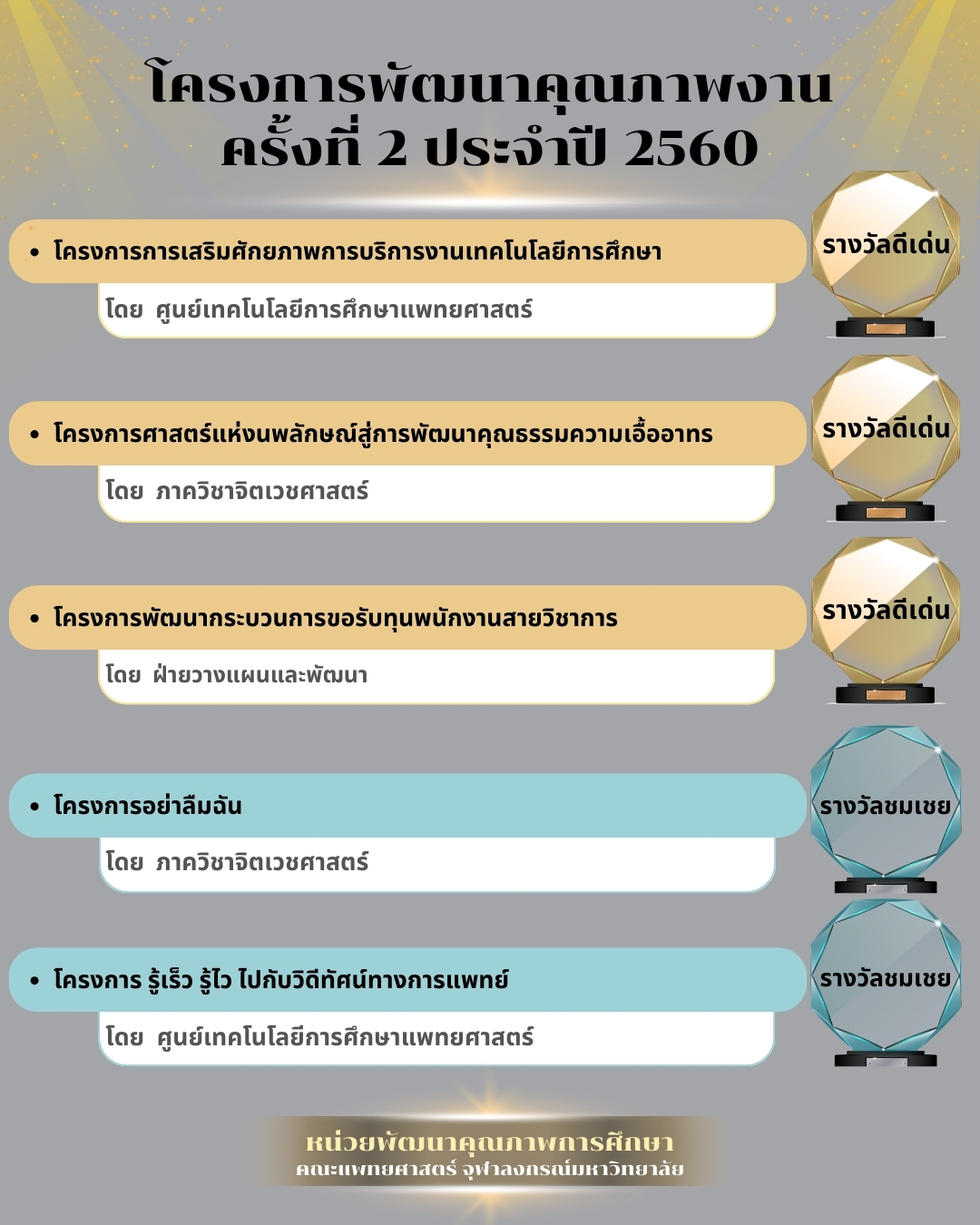 โครงการพัฒนาคุณภาพงาน ครั้งที่ 2 ประจำปี 2560

• โครงการการเสริมศักยภาพการบริการงานเทคโนโลยีการศึกษา

โดย ศูนย์เทคโนโลยีการศึกษาแพทยศาสตร์

รางวัลดีเด่น

• โครงการศาสตร์แห่งนพลักษณ์สู่การพัฒนาคุณธรรมความเอื้ออาทร

โดย ภาควิชาจิตเวชศาสตร์

รางวัลดีเด่น

• โครงการพัฒนากระบวนการขอรับทุนพนักงานสายวิชาการ

โดย ฝ่ายวางแผนและพัฒนา

รางวัลดีเด่น

• โครงการอย่าลืมฉัน

โดย ภาควิชาจิตเวชศาสตร์

รางวัลชมเชย

• โครงการ รู้เร็ว รู้ไว ไปกับวิดีทัศน์ทางการแพทย์

โดย ศูนย์เทคโนโลยีการศึกษาแพทยศาสตร์

รางวัลชมเชย

หน่วยพัฒนาคุณภาพการศึกษา
คณะแพทยศาสตร์ จุฬาลงกรณ์มหาวิทยาลัย